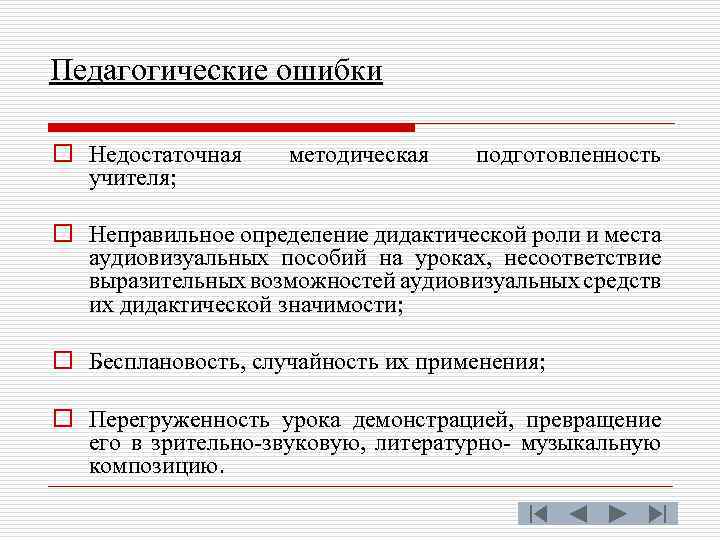 Педагогические ошибки

Недостаточная методическая подготовленность учителя;

Неправильное определение дидактической роли и места аудиовизуальных пособий на уроках, несоответствие выразительных возможностей аудиовизуальных средств их дидактической значимости;

Бесплановость, случайность их применения;

Перегруженность урока демонстрацией, превращение его в зрительно-звуковую, литературно- музыкальную композицию.